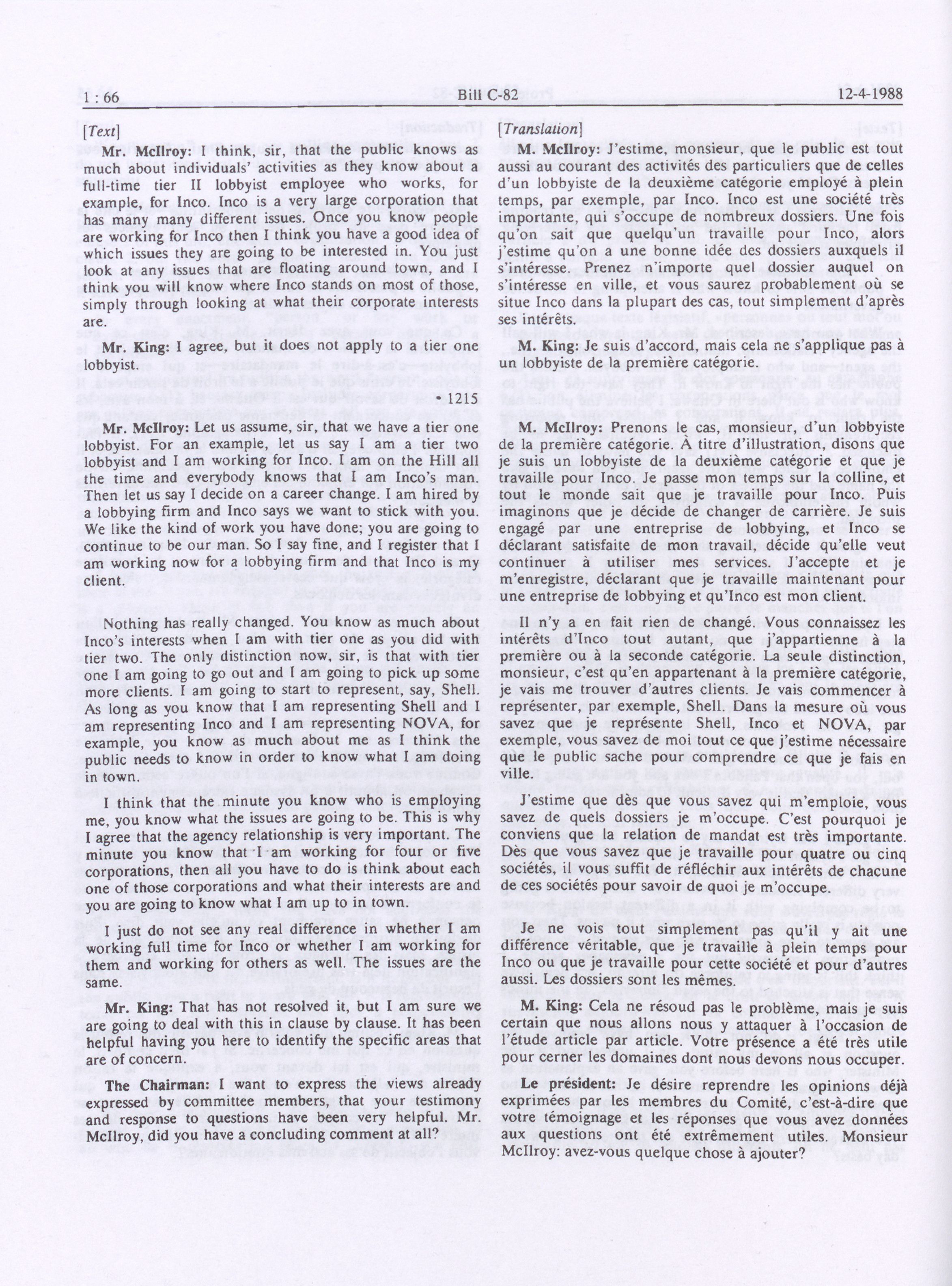 1 : 66 Bill C-82 12-4-1988

[Text]

Mr. McIlroy: I think, sir, that the public knows as much about individuals' activities as they know about a full-time tier II lobbyist employee who works, for example, for Inco. Inco is a very large corporation that has many many different issues. Once you know people are working for Inco then I think you have a good idea of which issues they are going to be interested in. You just look at any issues that are floating around town, and I think you will know where Inco stands on most of those, simply through looking at what their corporate interests are.

Mr. King: I agree, but it does not apply to a tier one lobbyist.

• 1215

Mr. McIlroy: Let us assume, sir, that we have a tier one lobbyist. For an example, let us say I am a tier two lobbyist and I am working for Inco. I am on the Hill all the time and everybody knows that I am Inco's man. Then let us say I decide on a career change. I am hired by a lobbying firm and Inco says we want to stick with you. We like the kind of work you have done; you are going to continue to be our man. So I say fine, and I register that I am working now for a lobbying firm and that Inco is my client.

Nothing has really changed. You know as much about Inco's interests when I am with tier one as you did with tier two. The only distinction now, sir, is that with tier one I am going to go out and I am going to pick up some more clients. I am going to start to represent, say, Shell. As long as you know that I am representing Shell and I am representing Inco and I am representing NOVA, for example, you know as much about me as I think the public needs to know in order to know what I am doing in town.

I think that the minute you know who is employing me, you know what the issues are going to be. This is why I agree that the agency relationship is very important. The minute you know that I am working for four or five corporations, then all you have to do is think about each one of those corporations and what their interests are and you are going to know what I am up to in town.

I just do not see any real difference in whether I am working full time for Inco or whether I am working for them and working for others as well. The issues are the same.

Mr. King: That has not resolved it, but I am sure we are going to deal with this in clause by clause. It has been helpful having you here to identify the specific areas that are of concern.

The Chairman: I want to express the views already expressed by committee members, that your testimony and response to questions have been very helpful. Mr. McIlroy, did you have a concluding comment at all?

[Translation]

M. McIlroy: J'estime, monsieur, que le public est tout aussi au courant des activités des particuliers que de celles d'un lobbyiste de la deuxième catégorie employé à plein temps, par exemple, par Inco. Inco est une société très importante, qui s'occupe de nombreux dossiers. Une fois qu'on sait que quelqu'un travaille pour Inco, alors j'estime qu'on a une bonne idée des dossiers auxquels il s'intéresse. Prenez n'importe quel dossier auquel on s'intéresse en ville, et vous saurez probablement où se situe Inco dans la plupart des cas, tout simplement d'après ses intérêts.

M. King: Je suis d'accord, mais cela ne s'applique pas à un lobbyiste de la première catégorie.

M. McIlroy: Prenons le cas, monsieur, d'un lobbyiste de la première catégorie. À titre d'illustration, disons que je suis un lobbyiste de la deuxième catégorie et que je travaille pour Inco. Je passe mon temps sur la colline, et tout le monde sait que je travaille pour Inco. Puis imaginons que je décide de changer de carrière. Je suis engagé par une entreprise de lobbying, et Inco se déclarant satisfaite de mon travail, décide qu'elle veut continuer à utiliser mes services. J'accepte et je m'enregistre, déclarant que je travaille maintenant pour une entreprise de lobbying et qu'Inco est mon client.

Il n'y a en fait rien de changé. Vous connaissez les intérêts d'Inco tout autant, que j'appartienne à la première ou à la seconde catégorie. La seule distinction, monsieur, c'est qu'en appartenant à la première catégorie, je vais me trouver d'autres clients. Je vais commencer à représenter, par exemple, Shell. Dans la mesure où vous savez que je représente Shell, Inco et NOVA, par exemple, vous savez de moi tout ce que j'estime nécessaire que le public sache pour comprendre ce que je fais en ville.

J'estime que dès que vous savez qui m'emploie, vous savez de quels dossiers je m'occupe. C'est pourquoi je conviens que la relation de mandat est très importante. Dès que vous savez que je travaille pour quatre ou cinq sociétés, il vous suffit de réfléchir aux intérêts de chacune de ces sociétés pour savoir de quoi je m'occupe.

Je ne vois tout simplement pas qu'il y ait une différence véritable, que je travaille à plein temps pour Inco ou que je travaille pour cette société et pour d'autres aussi. Les dossiers sont les mêmes.

M. King: Cela ne résoud pas le problème, mais je suis certain que nous allons nous y attaquer à l'occasion de l'étude article par article. Votre présence a été très utile pour cerner les domaines dont nous devons nous occuper.

Le président: Je désire reprendre les opinions déjà exprimées par les membres du Comité, c'est-à-dire que votre témoignage et les réponses que vous avez données aux questions ont été extrêmement utiles. Monsieur McIlroy: avez-vous quelque chose à ajouter?